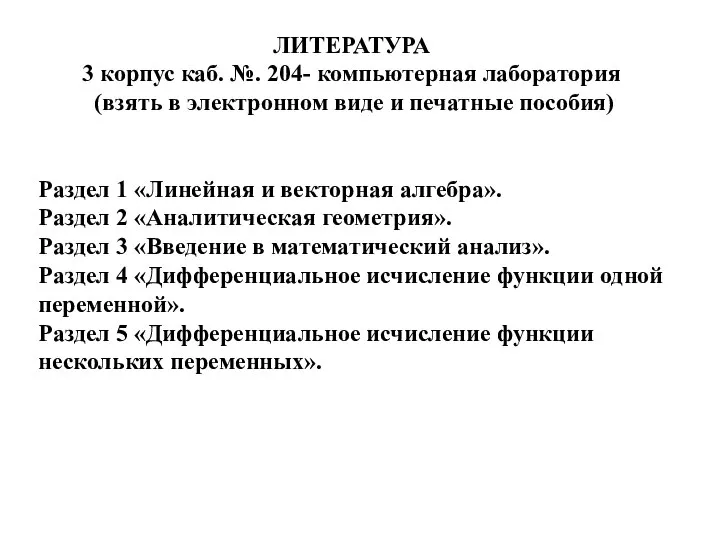 ЛИТЕРАТУРА
3 корпус каб. №. 204- компьютерная лаборатория
(взять в электронном виде и печатные пособия)

Раздел 1 «Линейная и векторная алгебра».
Раздел 2 «Аналитическая геометрия».
Раздел 3 «Введение в математический анализ».
Раздел 4 «Дифференциальное исчисление функции одной переменной».
Раздел 5 «Дифференциальное исчисление функции нескольких переменных».